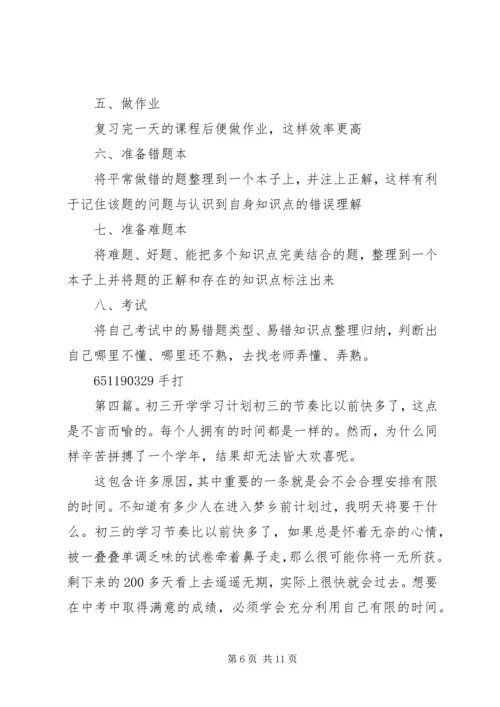 五、做作业

复习完一天的课程后便做作业，这样效率更高

六、准备错题本

将平常做错的题整理到一个本子上，并注上正解，这样有利于记住该题的问题与认识到自身知识点的错误理解

七、准备难题本

将难题、好题、能把多个知识点完美结合的题，整理到一个本子上并将题的正解和存在的知识点标注出来

八、考试

将自己考试中的易错题类型、易错知识点整理归纳，判断出自己哪里不懂、哪里还不熟，去找老师弄懂、弄熟。

651190329 手打

第四篇。初三开学学习计划初三的节奏比以前快多了，这点是不言而喻的。每个人拥有的时间都是一样的。然而，为什么同样辛苦拼搏了一个学年，结果却无法皆大欢喜呢。

这包含许多原因，其中重要的一条就是会不会合理安排有限的时间。不知道有多少人在进入梦乡前计划过，我明天将要干什么。初三的学习节奏比以前快多了，如果总是怀着无奈的心情，被一叠叠单调乏味的试卷牵着鼻子走，那么很可能你将一无所获。剩下来的 200 多天看上去遥遥无期，实际上很快就会过去。想要在中考中取得满意的成绩，必须学会充分利用自己有限的时间。

第 6 页 共 11 页